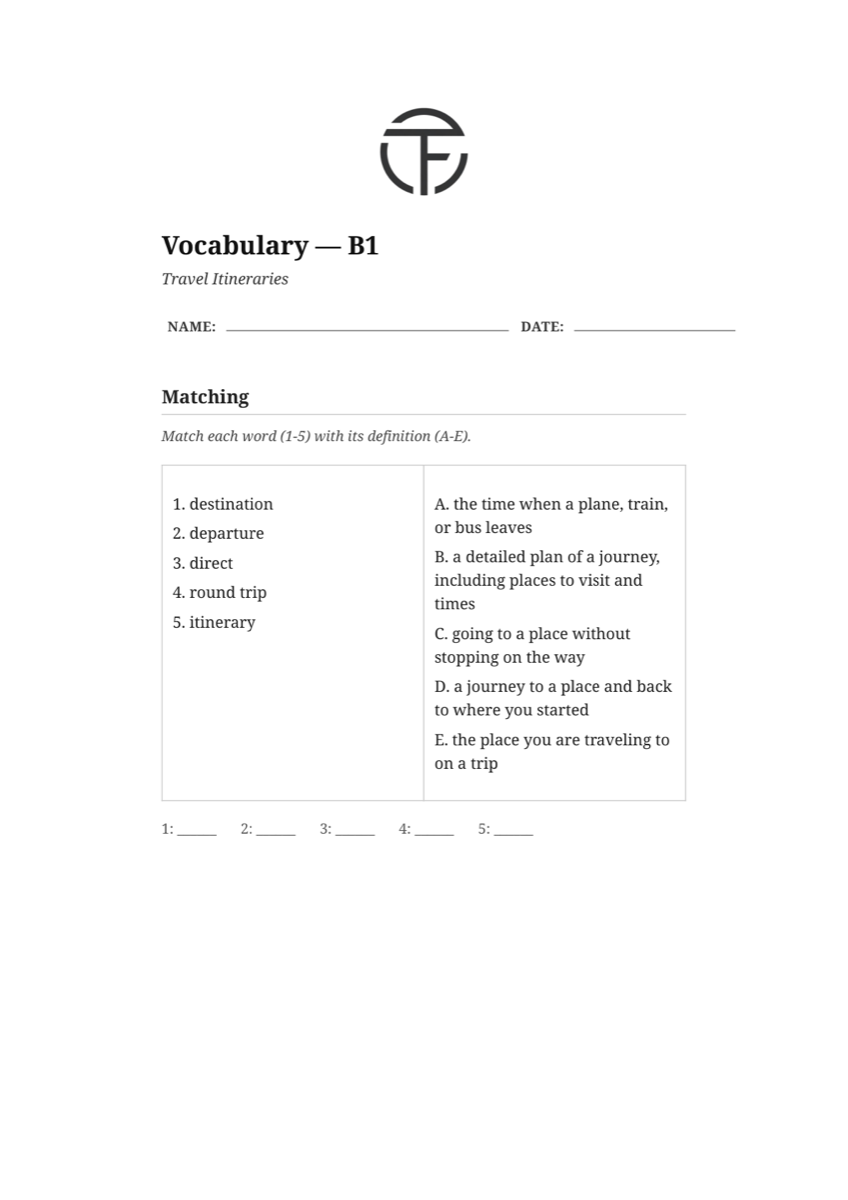 Vocabulary — B1

Travel Itineraries

NAME: ____ DATE: ____

Matching

Match each word (1-5) with its definition (A-E).

1. destination
2. departure
3. direct
4. round trip
5. itinerary

A. the time when a plane, train, or bus leaves
B. a detailed plan of a journey, including places to visit and times
C. going to a place without stopping on the way
D. a journey to a place and back to where you started
E. the place you are traveling to on a trip

1: ____ 2: ____ 3: ____ 4: ____ 5: ____